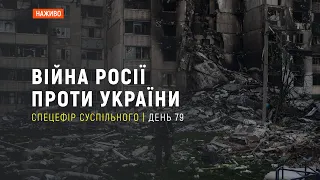 НАЖИВО

ВІЙНА РОСІЇ ПРОТИ УКРАЇНИ

СПЕЦЕФІР СУСПІЛЬНОГО | ДЕНЬ 79